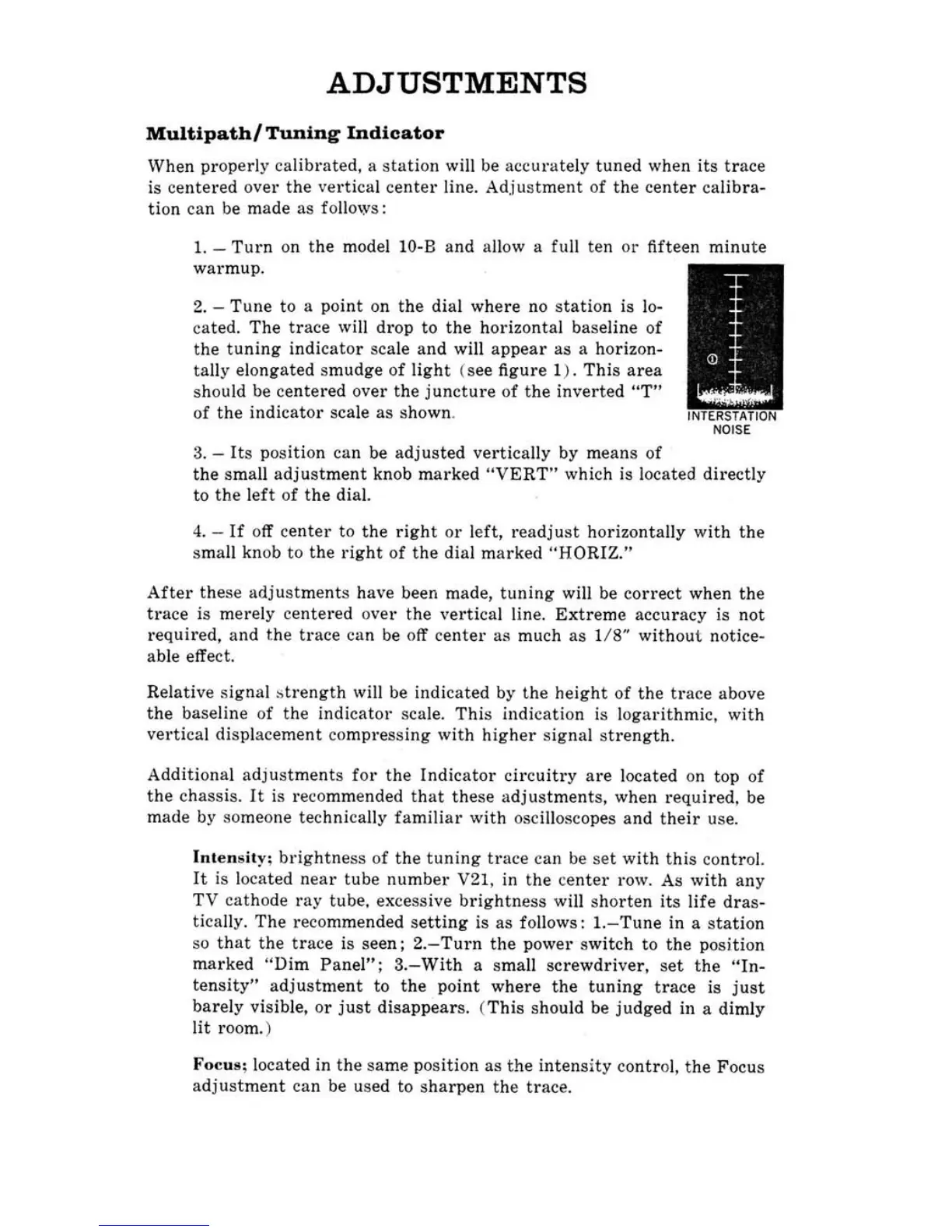 ADJUSTMENTS

Multipath/Tuning Indicator

When properly calibrated, a station will be accurately tuned when its trace is centered over the vertical center line. Adjustment of the center calibration can be made as follows:

1. – Turn on the model 10-B and allow a full ten or fifteen minute warmup.

2. – Tune to a point on the dial where no station is located. The trace will drop to the horizontal baseline of the tuning indicator scale and will appear as a horizontally elongated smudge of light (see figure 1). This area should be centered over the juncture of the inverted "T" of the indicator scale as shown.

①

INTERSTATION NOISE

3. – Its position can be adjusted vertically by means of the small adjustment knob marked "VERT" which is located directly to the left of the dial.

4. – If off center to the right or left, readjust horizontally with the small knob to the right of the dial marked "HORIZ."

After these adjustments have been made, tuning will be correct when the trace is merely centered over the vertical line. Extreme accuracy is not required, and the trace can be off center as much as 1/8" without noticeable effect.

Relative signal strength will be indicated by the height of the trace above the baseline of the indicator scale. This indication is logarithmic, with vertical displacement compressing with higher signal strength.

Additional adjustments for the Indicator circuitry are located on top of the chassis. It is recommended that these adjustments, when required, be made by someone technically familiar with oscilloscopes and their use.

Intensity; brightness of the tuning trace can be set with this control. It is located near tube number V21, in the center row. As with any TV cathode ray tube, excessive brightness will shorten its life drastically. The recommended setting is as follows: 1.–Tune in a station so that the trace is seen; 2.–Turn the power switch to the position marked "Dim Panel"; 3.–With a small screwdriver, set the "Intensity" adjustment to the point where the tuning trace is just barely visible, or just disappears. (This should be judged in a dimly lit room.)

Focus; located in the same position as the intensity control, the Focus adjustment can be used to sharpen the trace.